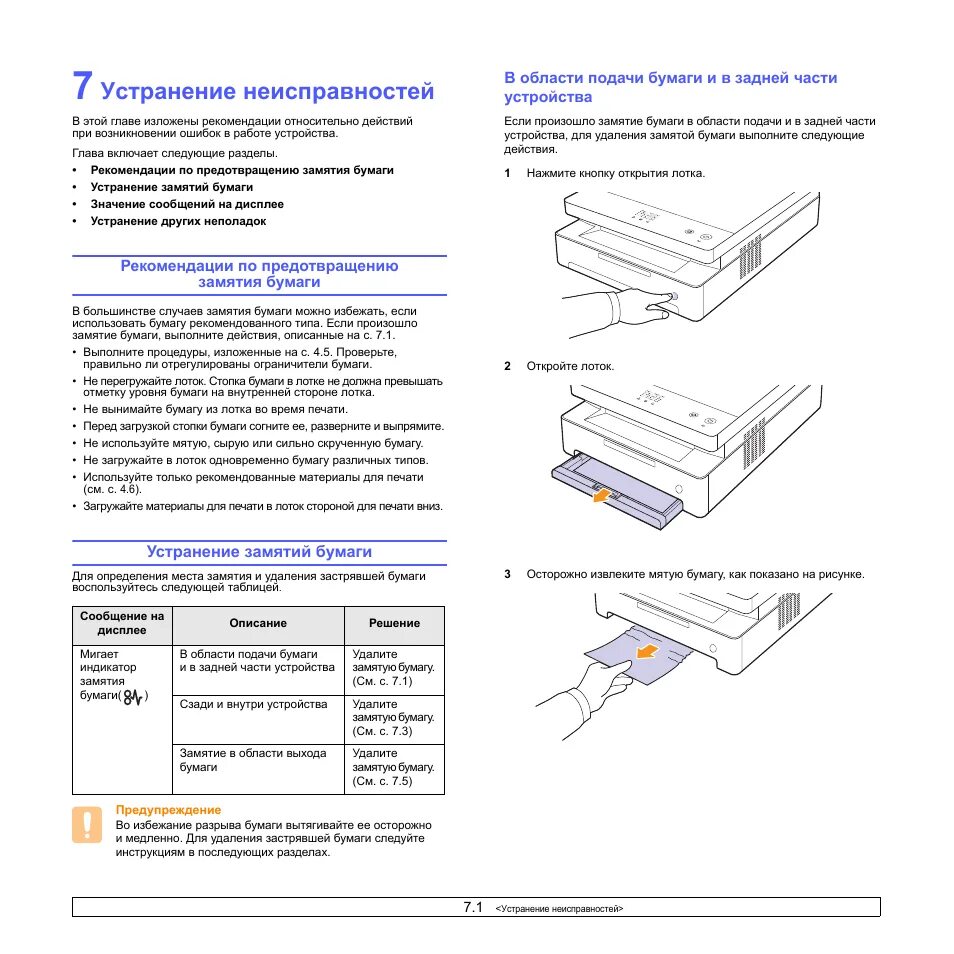 7 Устранение неисправностей

В этой главе изложены рекомендации относительно действий при возникновении ошибок в работе устройства.

Глава включает следующие разделы.

• Рекомендации по предотвращению замятия бумаги
• Устранение замятий бумаги
• Значение сообщений на дисплее
• Устранение других неполадок

Рекомендации по предотвращению замятия бумаги

В большинстве случаев замятия бумаги можно избежать, если использовать бумагу рекомендованного типа. Если произошло замятие бумаги, выполните действия, описанные на с. 7.1.

• Выполните процедуры, изложенные на с. 4.5. Проверьте, правильно ли отрегулированы ограничители бумаги.
• Не перегружайте лоток. Стопка бумаги в лотке не должна превышать отметку уровня бумаги на внутренней стороне лотка.
• Не вынимайте бумагу из лотка во время печати.
• Перед загрузкой стопки бумаги согните ее, разверните и выпрямите.
• Не используйте мятую, сырую или сильно скрученную бумагу.
• Не загружайте в лоток одновременно бумагу различных типов.
• Используйте только рекомендованные материалы для печати (см. с. 4.6).
• Загружайте материалы для печати в лоток стороной для печати вниз.

Устранение замятий бумаги

Для определения места замятия и удаления застрявшей бумаги воспользуйтесь следующей таблицей.

| Сообщение на дисплее | Описание | Решение |
|---|---|---|
| Мигает индикатор замятия бумаги( ) | В области подачи бумаги и в задней части устройства | Удалите замятую бумагу. (См. с. 7.1) |
| | Сзади и внутри устройства | Удалите замятую бумагу. (См. с. 7.3) |
| | Замятие в области выхода бумаги | Удалите замятую бумагу. (См. с. 7.5) |

Предупреждение
Во избежание разрыва бумаги вытягивайте ее осторожно и медленно. Для удаления застрявшей бумаги следуйте инструкциям в последующих разделах.

В области подачи бумаги и в задней части устройства

Если произошло замятие бумаги в области подачи и в задней части устройства, для удаления замятой бумаги выполните следующие действия.

1 Нажмите кнопку открытия лотка.

2 Откройте лоток.

3 Осторожно извлеките мятую бумагу, как показано на рисунке.

7.1 <Устранение неисправностей>